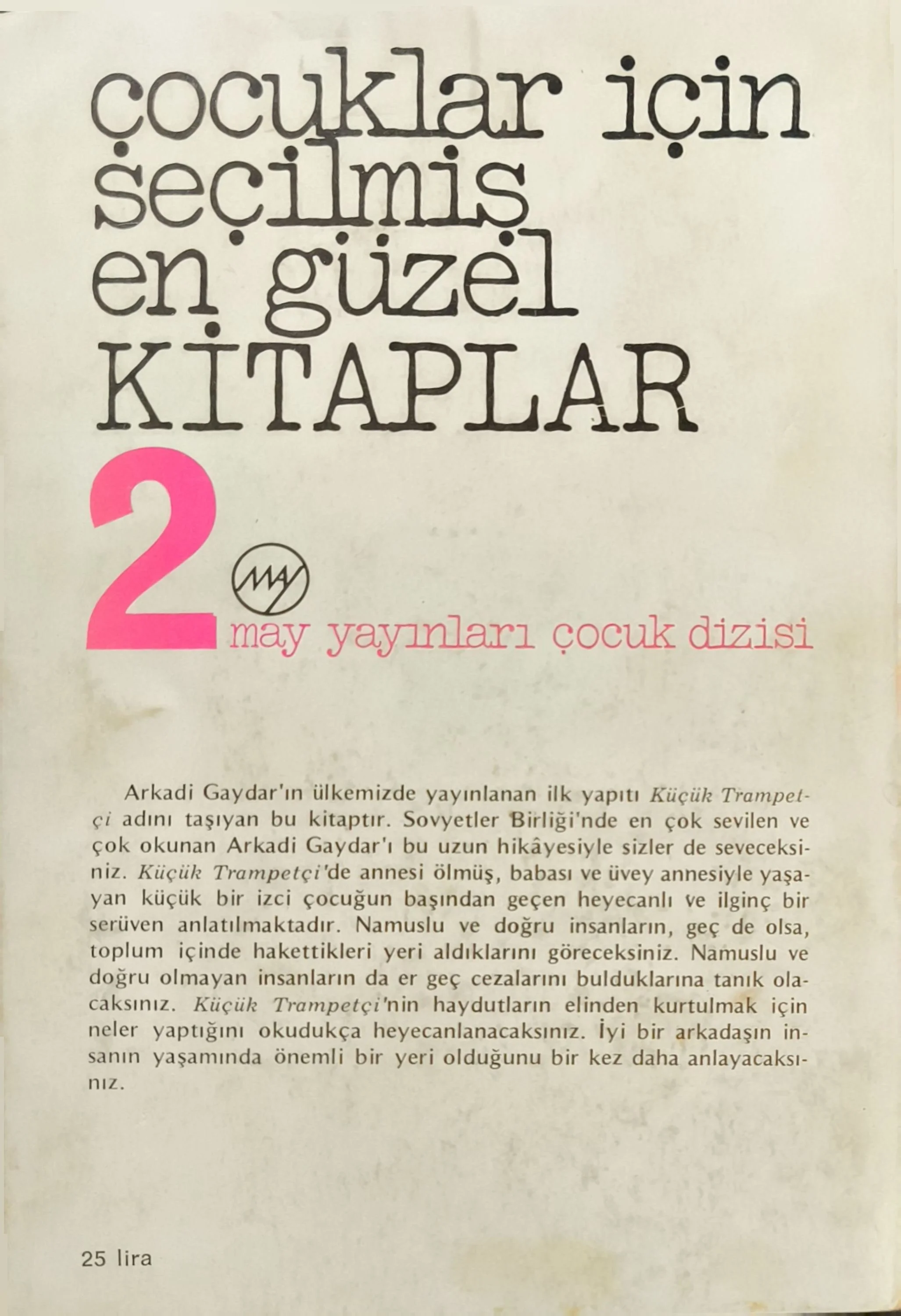 çocuklar için seçilmiş en güzel KİTAPLAR

2

MAY

may yayınları çocuk dizisi

Arkadi Gaydar'ın ülkemizde yayınlanan ilk yapıtı Küçük Trampetçi adını taşıyan bu kitaptır. Sovyetler Birliği'nde en çok sevilen ve çok okunan Arkadi Gaydar'ı bu uzun hikâyesiyle sizler de seveceksiniz. Küçük Trampetçi'de annesi ölmüş, babası ve üvey annesiyle yaşayan küçük bir izci çocuğun başından geçen heyecanlı ve ilginç bir serüven anlatılmaktadır. Namuslu ve doğru insanların, geç de olsa, toplum içinde hakettikleri yeri aldıklarını göreceksiniz. Namuslu ve doğru olmayan insanların da er geç cezalarını bulduklarına tanık olacaksınız. Küçük Trampetçi'nin haydutların elinden kurtulmak için neler yaptığını okudukça heyecanlanacaksınız. İyi bir arkadaşın insanın yaşamında önemli bir yeri olduğunu bir kez daha anlayacaksınız.

25 lira